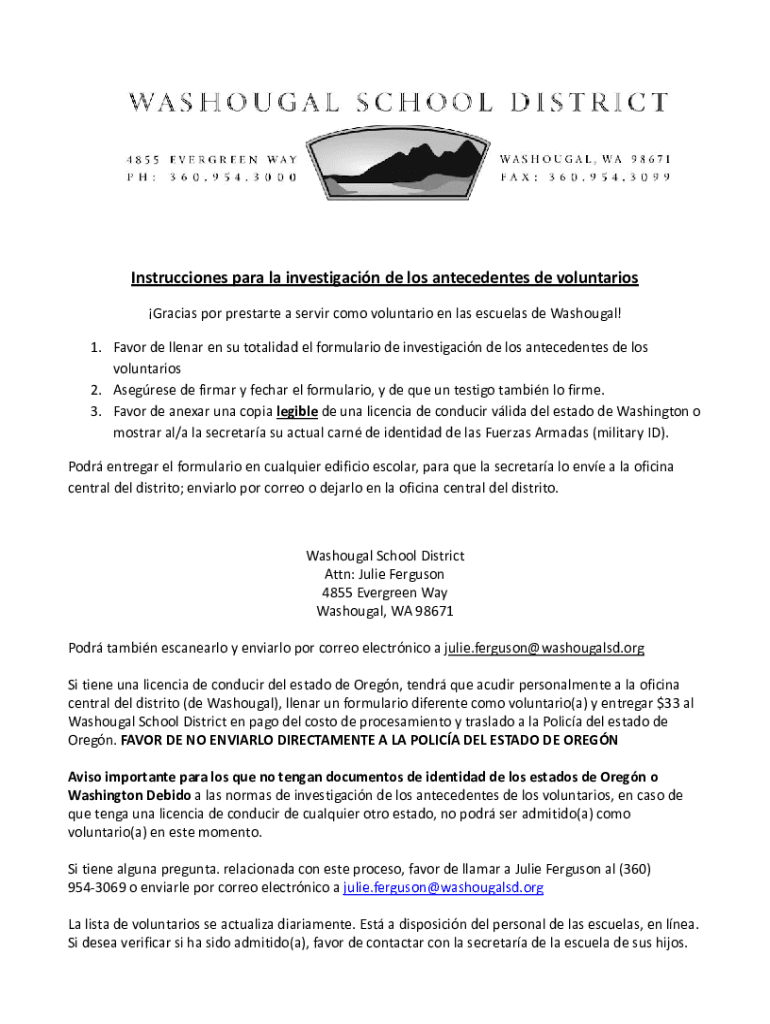 WASHOUGAL SCHOOL DISTRICT

4855 EVERGREEN WAY
PH: 360.954.3000

WASHOUGAL, WA 98671
FAX: 360.954.3099

Instrucciones para la investigación de los antecedentes de voluntarios

¡Gracias por prestarte a servir como voluntario en las escuelas de Washougal!

1. Favor de llenar en su totalidad el formulario de investigación de los antecedentes de los voluntarios
2. Asegúrese de firmar y fechar el formulario, y de que un testigo también lo firme.
3. Favor de anexar una copia legible de una licencia de conducir válida del estado de Washington o mostrar al/a la secretaría su actual carné de identidad de las Fuerzas Armadas (military ID).

Podrá entregar el formulario en cualquier edificio escolar, para que la secretaría lo envíe a la oficina central del distrito; enviarlo por correo o dejarlo en la oficina central del distrito.

Washougal School District
Attn: Julie Ferguson
4855 Evergreen Way
Washougal, WA 98671

Podrá también escanearlo y enviarlo por correo electrónico a julie.ferguson@washougalsd.org

Si tiene una licencia de conducir del estado de Oregón, tendrá que acudir personalmente a la oficina central del distrito (de Washougal), llenar un formulario diferente como voluntario(a) y entregar $33 al Washougal School District en pago del costo de procesamiento y traslado a la Policía del estado de Oregón. FAVOR DE NO ENVIARLO DIRECTAMENTE A LA POLICÍA DEL ESTADO DE OREGÓN

Aviso importante para los que no tengan documentos de identidad de los estados de Oregón o Washington Debido a las normas de investigación de los antecedentes de los voluntarios, en caso de que tenga una licencia de conducir de cualquier otro estado, no podrá ser admitido(a) como voluntario(a) en este momento.

Si tiene alguna pregunta. relacionada con este proceso, favor de llamar a Julie Ferguson al (360) 954-3069 o enviarle por correo electrónico a julie.ferguson@washougalsd.org

La lista de voluntarios se actualiza diariamente. Está a disposición del personal de las escuelas, en línea. Si desea verificar si ha sido admitido(a), favor de contactar con la secretaría de la escuela de sus hijos.